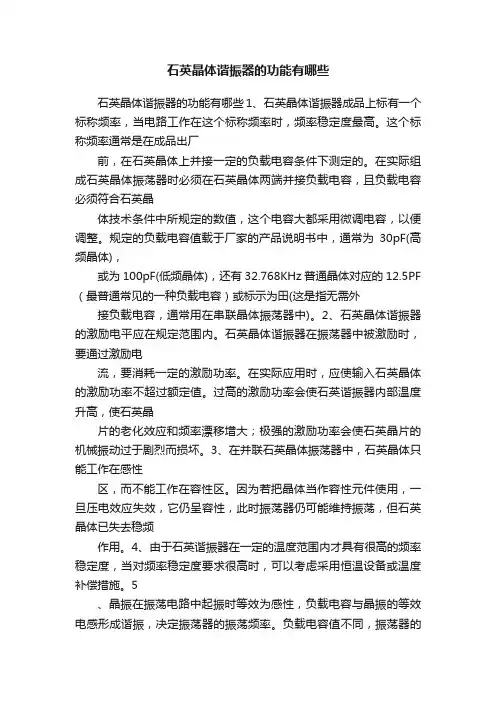 石英晶体谐振器的功能有哪些

石英晶体谐振器的功能有哪些 1、石英晶体谐振器成品上标有一个标称频率，当电路工作在这个标称频率时，频率稳定度最高。这个标称频率通常是在成品出厂

前，在石英晶体上并接一定的负载电容条件下测定的。在实际组成石英晶体振荡器时必须在石英晶体两端并接负载电容，且负载电容必须符合石英晶

体技术条件中所规定的数值，这个电容大都采用微调电容，以便调整。规定的负载电容值载于厂家的产品说明书中，通常为 30pF(高频晶体)，

或为 100pF(低频晶体)，还有 32.768KHz 普通晶体对应的 12.5PF（最普通常见的一种负载电容）或标示为田(这是指无需外

接负载电容，通常用在串联晶体振荡器中)。2、石英晶体谐振器的激励电平应在规定范围内。石英晶体谐振器在振荡器中被激励时，要通过激励电

流，要消耗一定的激励功率。在实际应用时，应使输入石英晶体的激励功率不超过额定值。过高的激励功率会使石英谐振器内部温度升高，使石英晶

片的老化效应和频率漂移增大；极强的激励功率会使石英晶片的机械振动过于剧烈而损坏。3、在并联石英晶体振荡器中，石英晶体只能工作在感性

区，而不能工作在容性区。因为若把晶体当作容性元件使用，一旦压电效应失效，它仍呈容性，此时振荡器仍可能维持振荡，但石英晶体已失去稳频

作用。4、由于石英谐振器在一定的温度范围内才具有很高的频率稳定度，当对频率稳定度要求很高时，可以考虑采用恒温设备或温度补偿措施。5

、晶振在振荡电路中起振时等效为感性，负载电容与晶振的等效电感形成谐振，决定振荡器的振荡频率。负载电容值不同，振荡器的